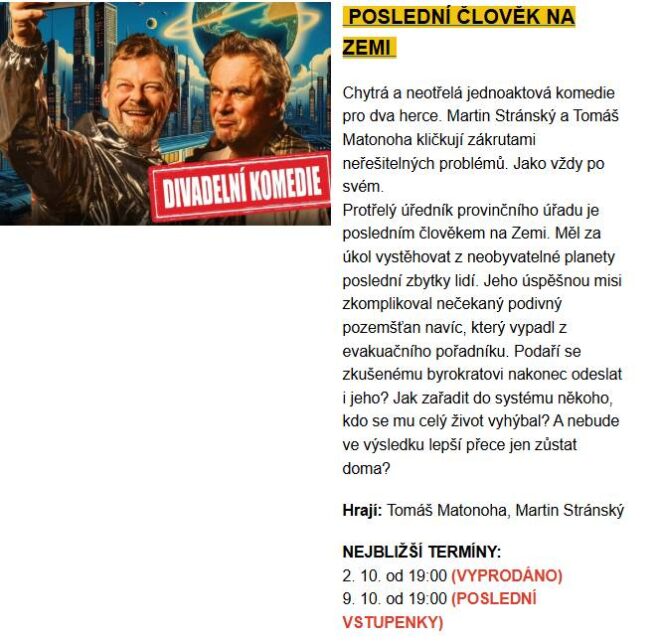 DIVADELNÍ KOMEDIE

POSLEDNÍ ČLOVĚK NA ZEMI

Chytrá a neotřelá jednoaktová komedie pro dva herce. Martin Stránský a Tomáš Matonoha kličkují zákrutami neřešitelných problémů. Jako vždy po svém.
Protřelý úředník provinčního úřadu je posledním člověkem na Zemi. Měl za úkol vystěhovat z neobyvatelné planety poslední zbytky lidí. Jeho úspěšnou misi zkomplikoval nečekaný podivný pozemšťan navíc, který vypadl z evakuačního pořadníku. Podaří se zkušenému byrokratovi nakonec odeslat i jeho? Jak zařadit do systému někoho, kdo se mu celý život vyhýbal? A nebude ve výsledku lepší přece jen zůstat doma?

Hrají: Tomáš Matonoha, Martin Stránský

NEJBLIŽŠÍ TERMÍNY:
2. 10. od 19:00 (VYPRODÁNO)
9. 10. od 19:00 (POSLEDNÍ VSTUPENKY)